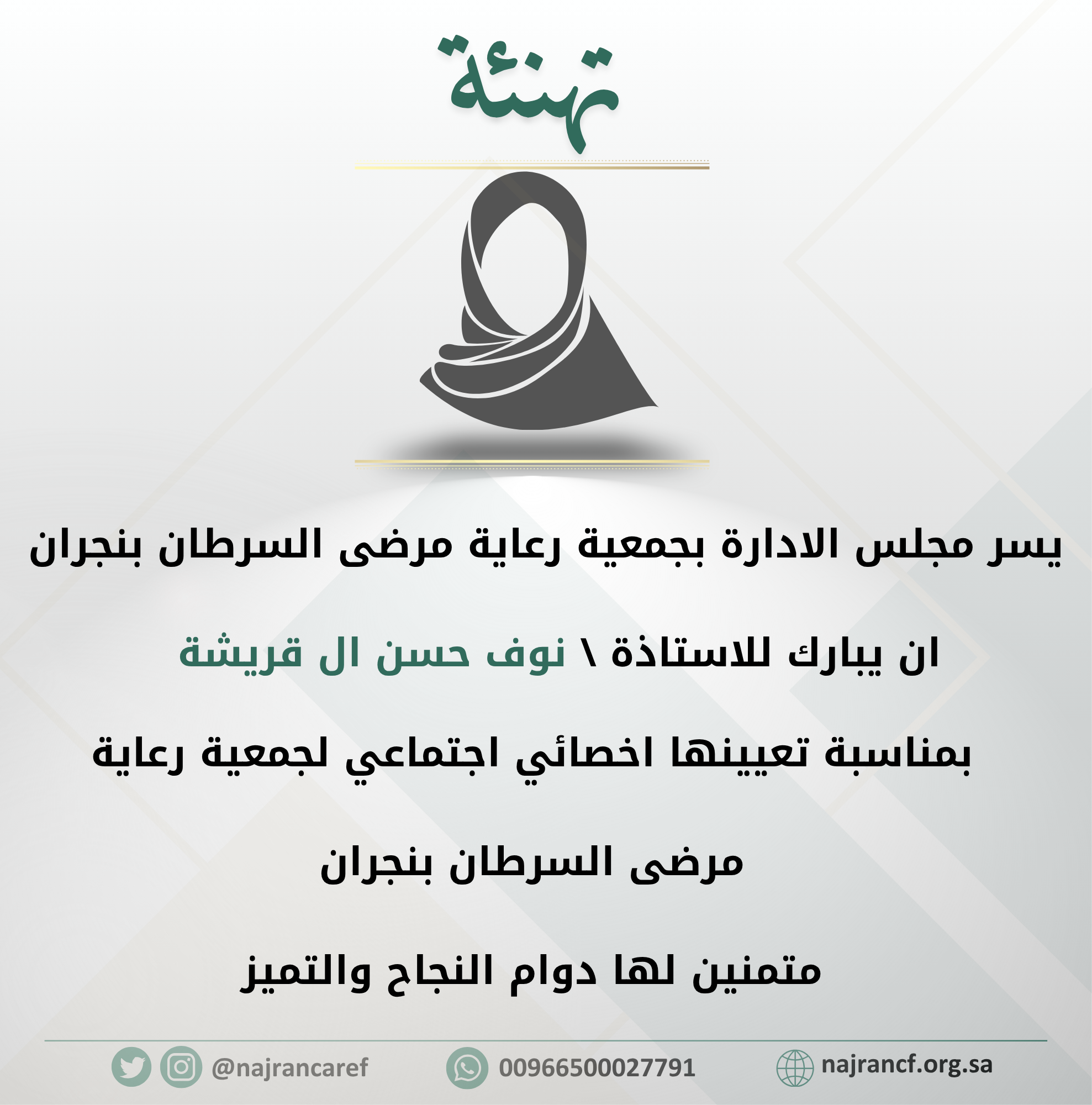 تهنئة

يسر مجلس الادارة بجمعية رعاية مرضى السرطان بنجران

ان يبارك للاستاذة \ نوف حسن ال قريشة

بمناسبة تعيينها اخصائي اجتماعي لجمعية رعاية

مرضى السرطان بنجران

متمنين لها دوام النجاح والتميز

@najrancaref 00966500027791 najrancf.org.sa